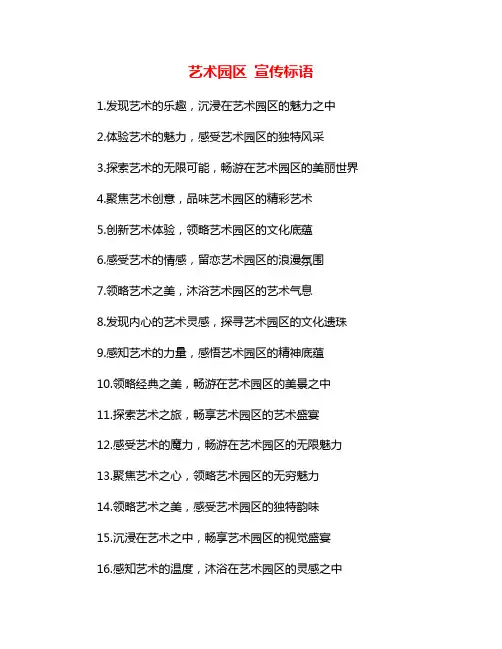 艺术园区 宣传标语

1.发现艺术的乐趣，沉浸在艺术园区的魅力之中

2.体验艺术的魅力，感受艺术园区的独特风采

3.探索艺术的无限可能，畅游在艺术园区的美丽世界

4.聚焦艺术创意，品味艺术园区的精彩艺术

5.创新艺术体验，领略艺术园区的文化底蕴

6.感受艺术的情感，留恋艺术园区的浪漫氛围

7.领略艺术之美，沐浴艺术园区的艺术气息

8.发现内心的艺术灵感，探寻艺术园区的文化遗珠

9.感知艺术的力量，感悟艺术园区的精神底蕴

10.领略经典之美，畅游在艺术园区的美景之中

11.探索艺术之旅，畅享艺术园区的艺术盛宴

12.感受艺术的魔力，畅游在艺术园区的无限魅力

13.聚焦艺术之心，领略艺术园区的无穷魅力

14.领略艺术之美，感受艺术园区的独特韵味

15.沉浸在艺术之中，畅享艺术园区的视觉盛宴

16.感知艺术的温度，沐浴在艺术园区的灵感之中